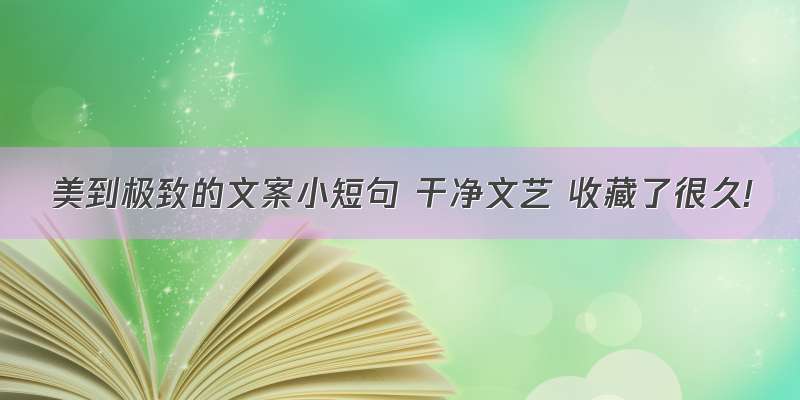 美到极致的文案小短句 干净文艺 收藏了很久!